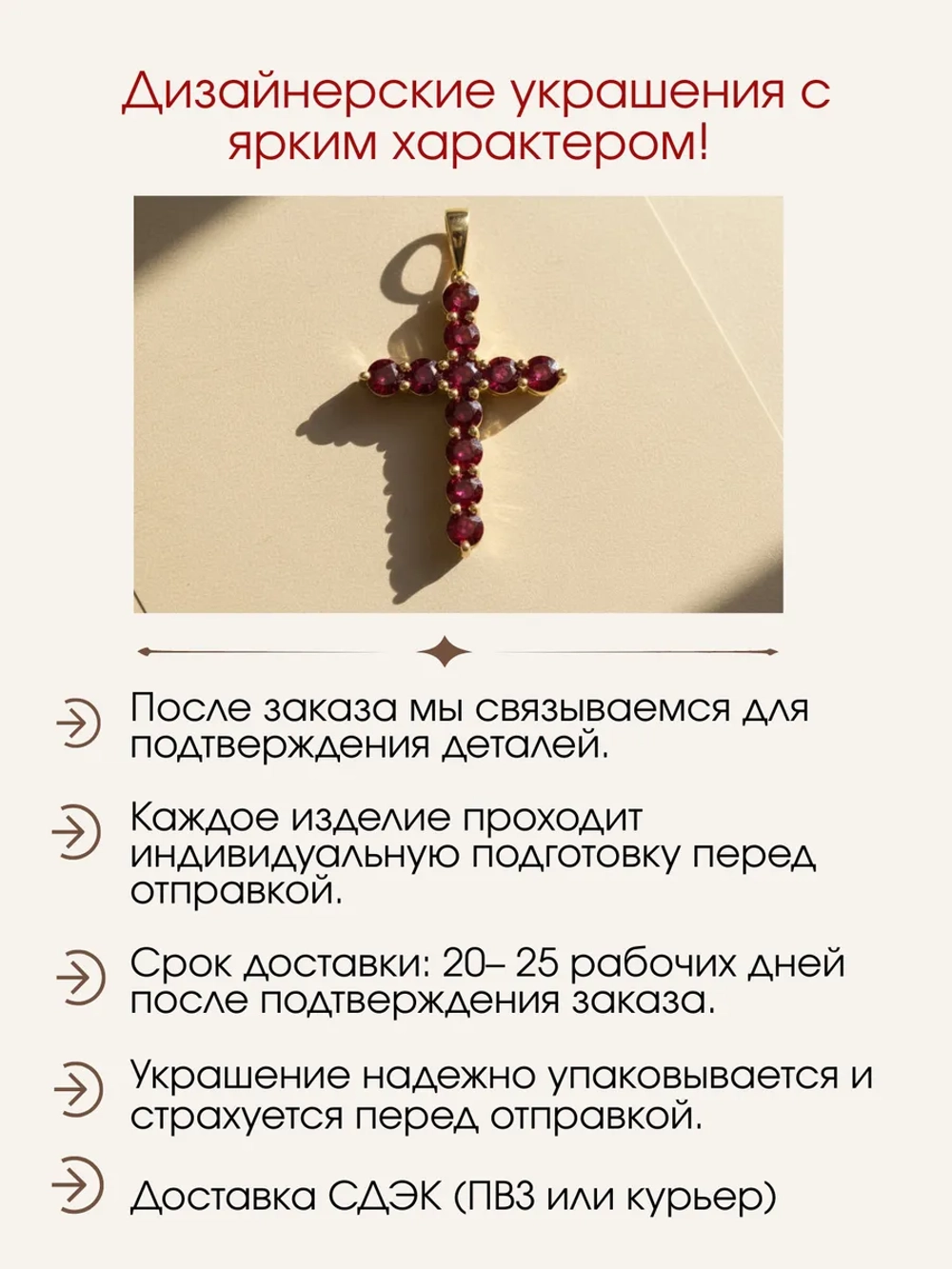 Дизайнерские украшения с ярким характером!

После заказа мы связываемся для подтверждения деталей.

Каждое изделие проходит индивидуальную подготовку перед отправкой.

Срок доставки: 20– 25 рабочих дней после подтверждения заказа.

Украшение надежно упаковывается и страхуется перед отправкой.

Доставка СДЭК (ПВЗ или курьер)